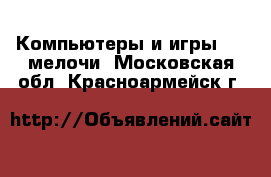 Компьютеры и игры мелочи Московская обл Красноармейск г

http://Объявлений.сайт